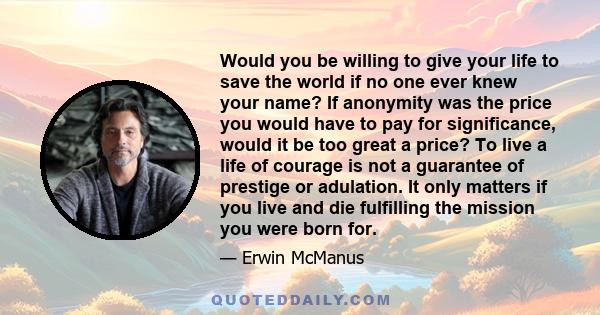 Would you be willing to give your life to save the world if no one ever knew your name? If anonymity was the price you would have to pay for significance, would it be too great a price? To live a life of courage is not a guarantee of prestige or adulation. It only matters if you live and die fulfilling the mission you were born for.

— Erwin McManus

QUOTEDDAILY.COM